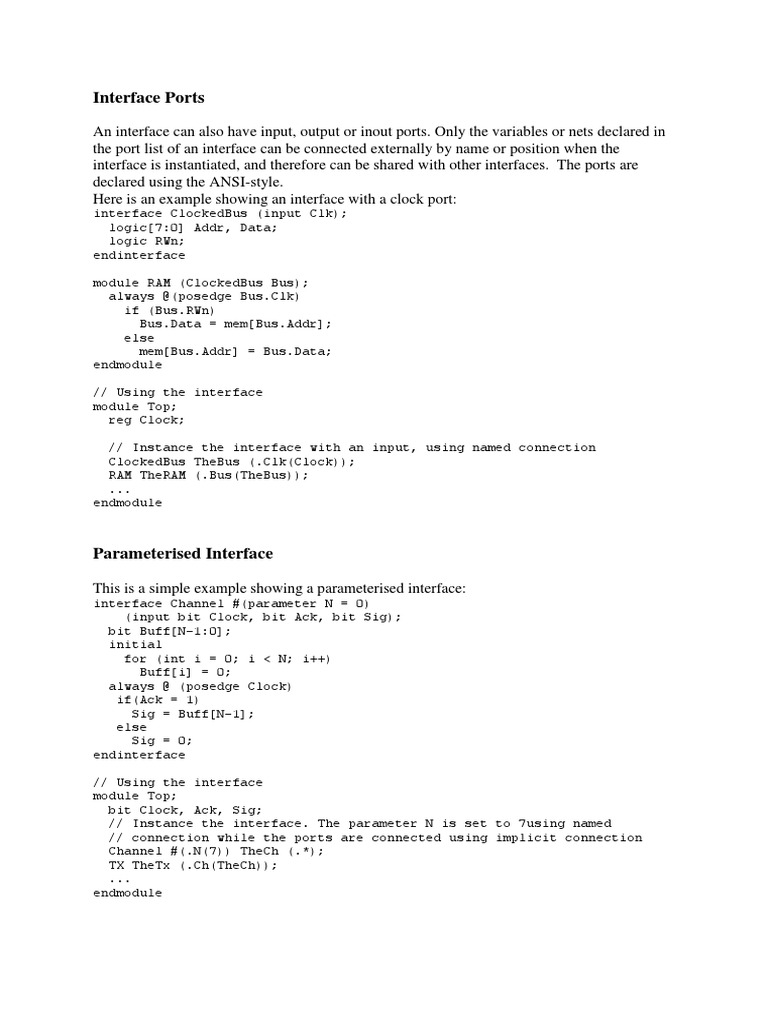 Interface Ports

An interface can also have input, output or inout ports. Only the variables or nets declared in the port list of an interface can be connected externally by name or position when the interface is instantiated, and therefore can be shared with other interfaces. The ports are declared using the ANSI-style.
Here is an example showing an interface with a clock port:
interface ClockedBus (input Clk);
  logic[7:0] Addr, Data;
  logic RWn;
endinterface

module RAM (ClockedBus Bus);
  always @(posedge Bus.Clk)
    if (Bus.RWn)
      Bus.Data = mem[Bus.Addr];
    else
      mem[Bus.Addr] = Bus.Data;
endmodule

// Using the interface
module Top;
  reg Clock;

  // Instance the interface with an input, using named connection
  ClockedBus TheBus (.Clk(Clock));
  RAM TheRAM (.Bus(TheBus));
  ...
endmodule

Parameterised Interface

This is a simple example showing a parameterised interface:
interface Channel #(parameter N = 0)
    (input bit Clock, bit Ack, bit Sig);
  bit Buff[N-1:0];
  initial
    for (int i = 0; i < N; i++)
      Buff[i] = 0;
  always @ (posedge Clock)
   if(Ack = 1)
     Sig = Buff[N-1];
   else
     Sig = 0;
endinterface

// Using the interface
module Top;
  bit Clock, Ack, Sig;
  // Instance the interface. The parameter N is set to 7using named
  // connection while the ports are connected using implicit connection
  Channel #(.N(7)) TheCh (.*);
  TX TheTx (.Ch(TheCh));
  ...
endmodule